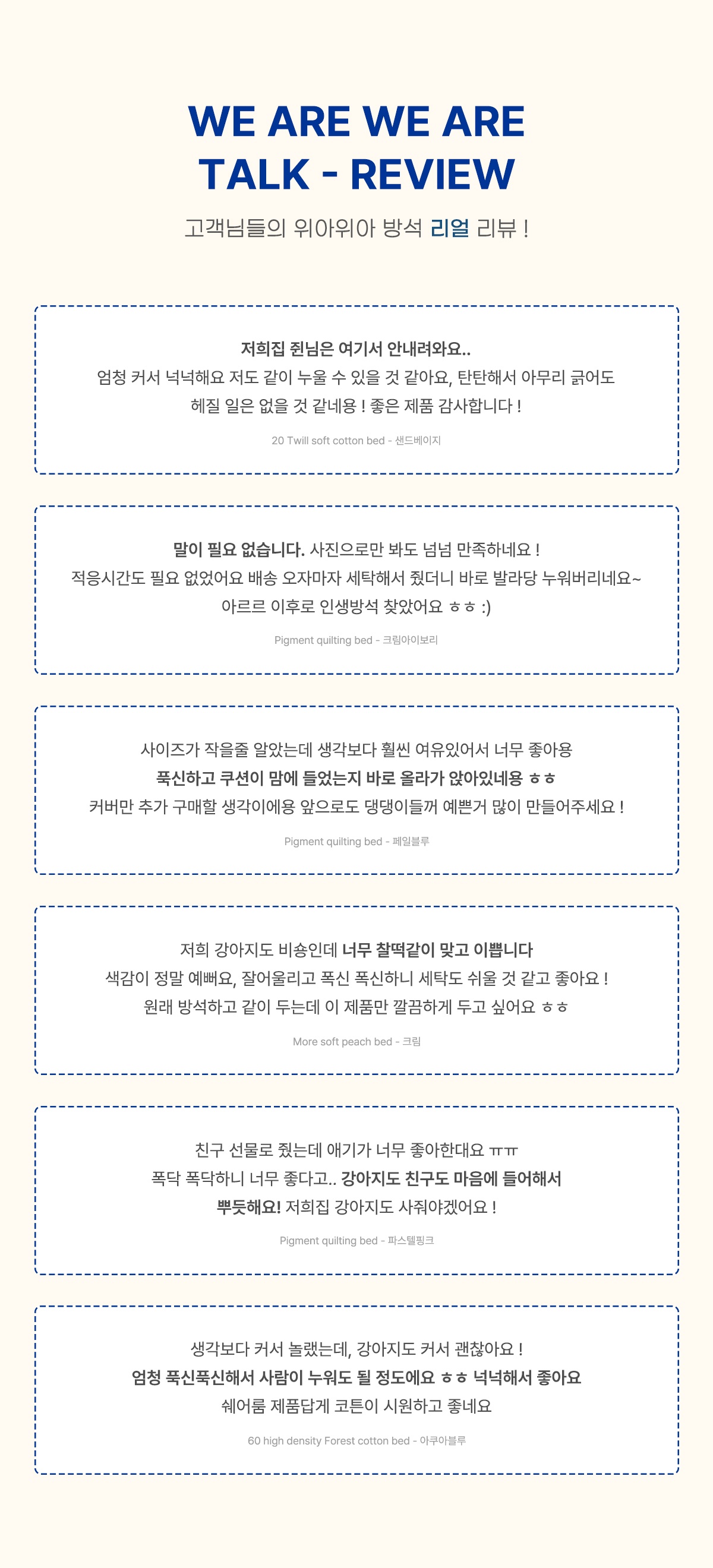 WE ARE WE ARE
TALK - REVIEW

고객님들의 위아위아 방석 리얼 리뷰 !

저희집 쥔님은 여기서 안내려와요..
엄청 커서 넉넉해요 저도 같이 누울 수 있을 것 같아요, 탄탄해서 아무리 긁어도 헤질 일은 없을 것 같네용 ! 좋은 제품 감사합니다 !

20 Twill soft cotton bed - 샌드베이지

말이 필요 없습니다. 사진으로만 봐도 넘넘 만족하네요 !
적응시간도 필요 없었어요 배송 오자마자 세탁해서 줬더니 바로 발라당 누워버리네요~
아르르 이후로 인생방석 찾았어요 ㅎㅎ :)

Pigment quilting bed - 크림아이보리

사이즈가 작을줄 알았는데 생각보다 훨씬 여유있어서 너무 좋아용
푹신하고 쿠션이 맘에 들었는지 바로 올라가 앉아있네용 ㅎㅎ
커버만 추가 구매할 생각이에용 앞으로도 댕댕이들꺼 예쁜거 많이 만들어주세요 !

Pigment quilting bed - 페일블루

저희 강아지도 비숑인데 너무 찰떡같이 맞고 이쁩니다
색감이 정말 예뻐요, 잘어울리고 폭신 폭신하니 세탁도 쉬울 것 같고 좋아요 !
원래 방석하고 같이 두는데 이 제품만 깔끔하게 두고 싶어요 ㅎㅎ

More soft peach bed - 크림

친구 선물로 줬는데 애기가 너무 좋아한대요 ㅠㅠ
폭닥 폭닥하니 너무 좋다고.. 강아지도 친구도 마음에 들어해서 뿌듯해요! 저희집 강아지도 사줘야겠어요 !

Pigment quilting bed - 파스텔핑크

생각보다 커서 놀랬는데, 강아지도 커서 괜찮아요 !
엄청 푹신푹신해서 사람이 누워도 될 정도에요 ㅎㅎ 넉넉해서 좋아요
쉐어룸 제품답게 코튼이 시원하고 좋네요

60 high density Forest cotton bed - 아쿠아블루